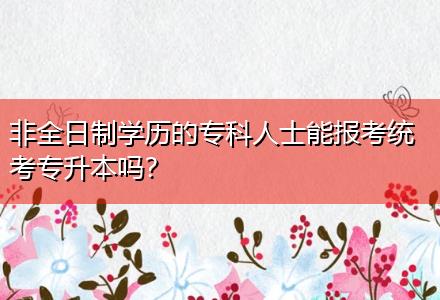 非全日制学历的专科人士能报考统考专升本吗?